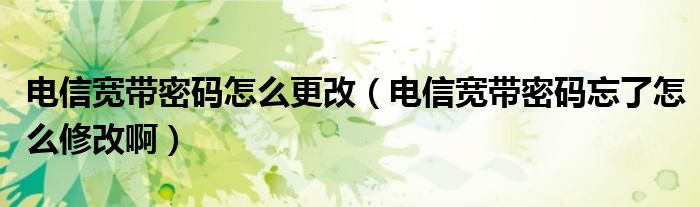 电信宽带密码怎么更改（电信宽带密码忘了怎么修改啊）